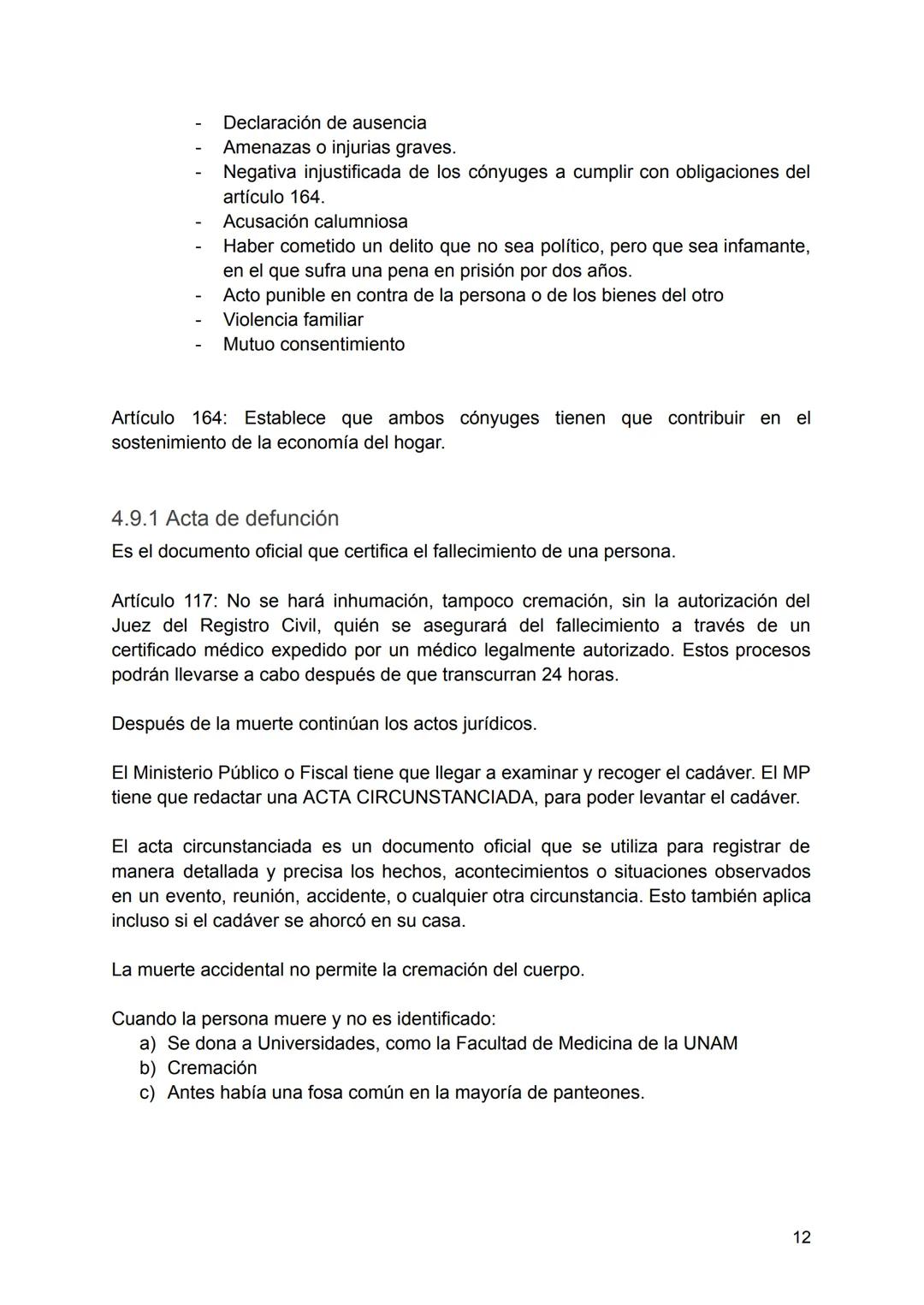 - Declaración de ausencia
- Amenazas o injurias graves.
- Negativa injustificada de los cónyuges a cumplir con obligaciones del artículo 164.
- Acusación calumniosa
- Haber cometido un delito que no sea político, pero que sea infamante, en el que sufra una pena en prisión por dos años.
- Acto punible en contra de la persona o de los bienes del otro
- Violencia familiar
- Mutuo consentimiento

Artículo 164: Establece que ambos cónyuges tienen que contribuir en el sostenimiento de la economía del hogar.

4.9.1 Acta de defunción
Es el documento oficial que certifica el fallecimiento de una persona.

Artículo 117: No se hará inhumación, tampoco cremación, sin la autorización del Juez del Registro Civil, quién se asegurará del fallecimiento a través de un certificado médico expedido por un médico legalmente autorizado. Estos procesos podrán llevarse a cabo después de que transcurran 24 horas.

Después de la muerte continúan los actos jurídicos.

El Ministerio Público o Fiscal tiene que llegar a examinar y recoger el cadáver. El MP tiene que redactar una ACTA CIRCUNSTANCIADA, para poder levantar el cadáver.

El acta circunstanciada es un documento oficial que se utiliza para registrar de manera detallada y precisa los hechos, acontecimientos o situaciones observados en un evento, reunión, accidente, o cualquier otra circunstancia. Esto también aplica incluso si el cadáver se ahorcó en su casa.

La muerte accidental no permite la cremación del cuerpo.

Cuando la persona muere y no es identificado:
a) Se dona a Universidades, como la Facultad de Medicina de la UNAM
b) Cremación
c) Antes había una fosa común en la mayoría de panteones.

12